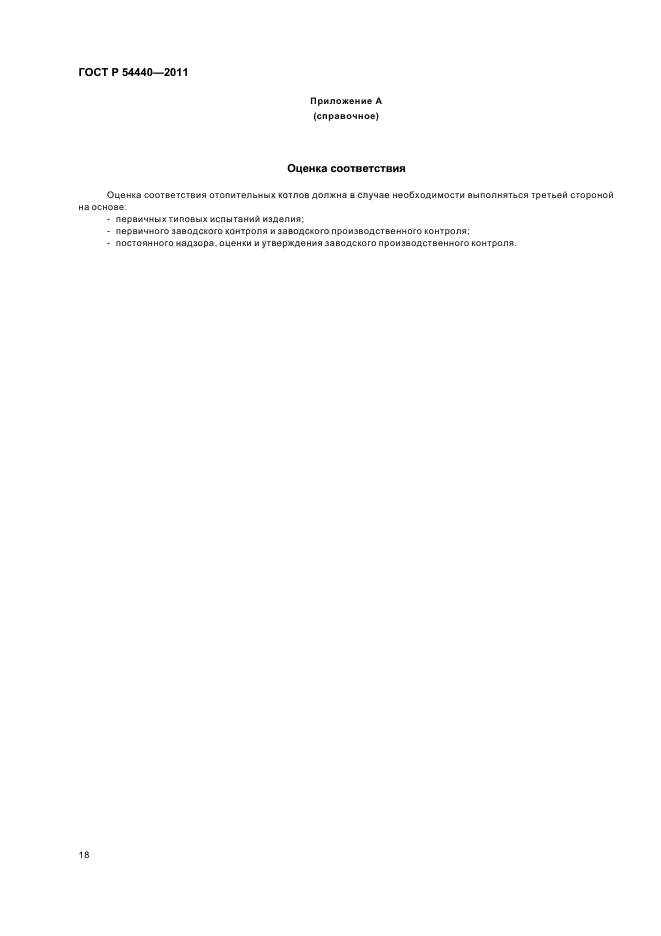 ГОСТ Р 54440—2011

Приложение А
(справочное)

Оценка соответствия

Оценка соответствия отопительных котлов должна в случае необходимости выполняться третьей стороной на основе:
- первичных типовых испытаний изделия;
- первичного заводского контроля и заводского производственного контроля;
- постоянного надзора, оценки и утверждения заводского производственного контроля.

18